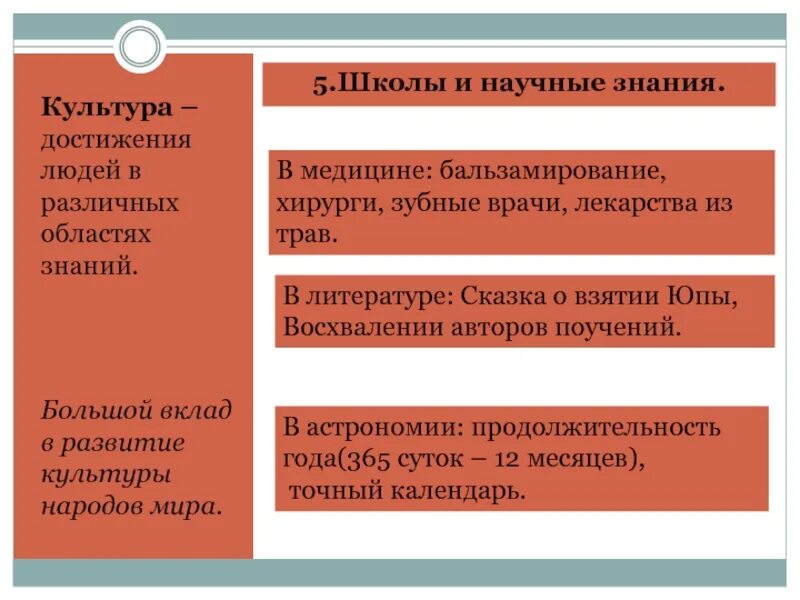 Культура – достижения людей в различных областях знаний.

Большой вклад в развитие культуры народов мира.

5.Школы и научные знания.

В медицине: бальзамирование, хирурги, зубные врачи, лекарства из трав.

В литературе: Сказка о взятии Юпы, Восхвалении авторов поучений.

В астрономии: продолжительность года(365 суток – 12 месяцев), точный календарь.